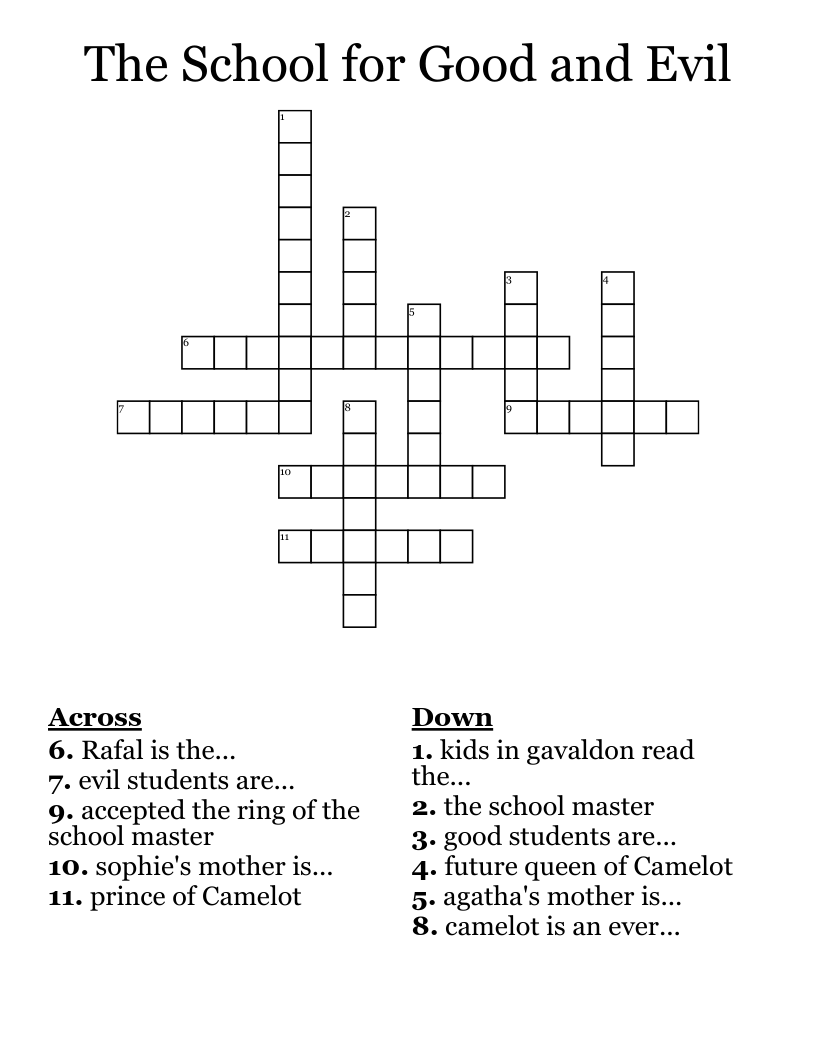 The School for Good and Evil

1
2
3
4
5
6
7
8
9
10
11

Across
6. Rafal is the...
7. evil students are...
9. accepted the ring of the school master
10. sophie's mother is...
11. prince of Camelot

Down
1. kids in gavaldon read the...
2. the school master
3. good students are...
4. future queen of Camelot
5. agatha's mother is...
8. camelot is an ever...